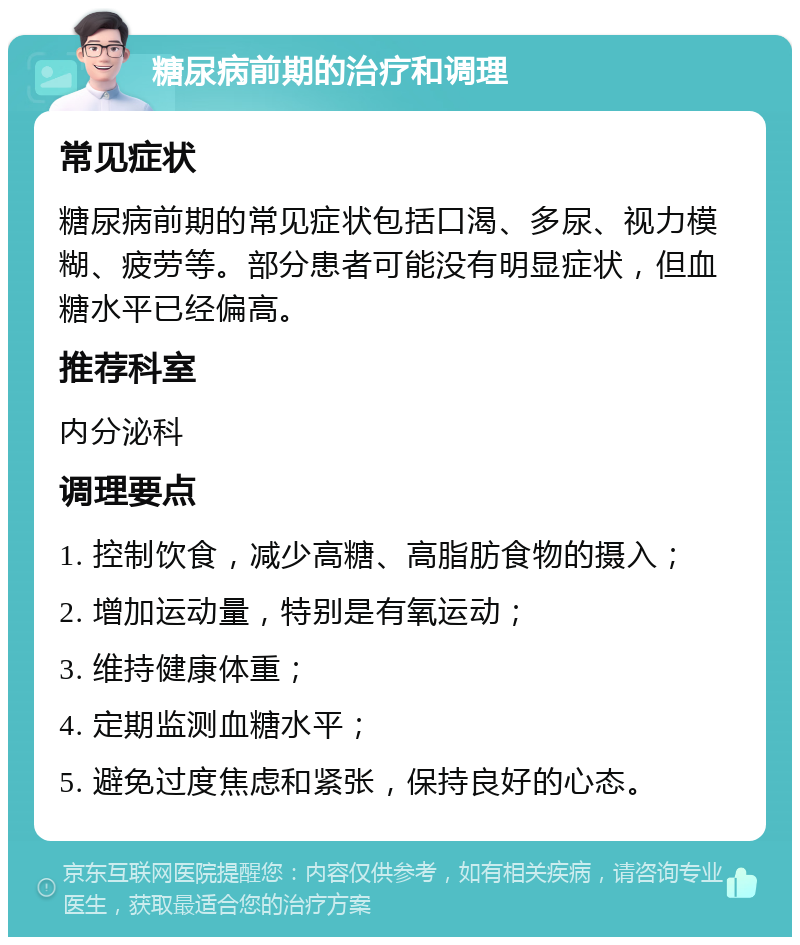 糖尿病前期的治疗和调理

常见症状

糖尿病前期的常见症状包括口渴、多尿、视力模糊、疲劳等。部分患者可能没有明显症状，但血糖水平已经偏高。

推荐科室

内分泌科

调理要点

1. 控制饮食，减少高糖、高脂肪食物的摄入；

2. 增加运动量，特别是有氧运动；

3. 维持健康体重；

4. 定期监测血糖水平；

5. 避免过度焦虑和紧张，保持良好的心态。

京东互联网医院提醒您：内容仅供参考，如有相关疾病，请咨询专业医生，获取最适合您的治疗方案